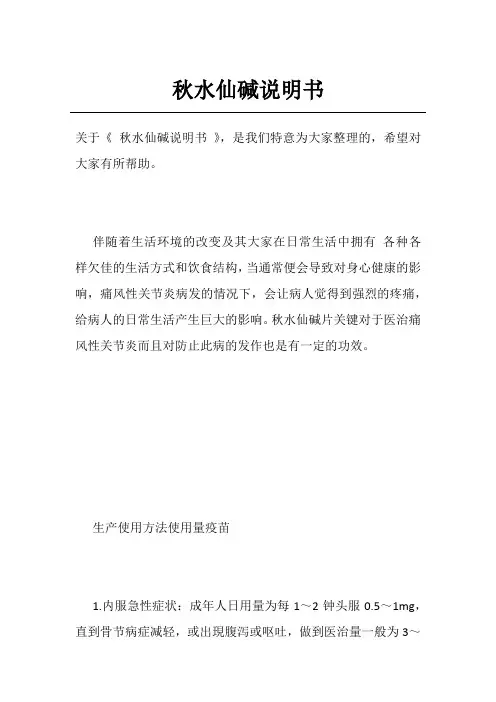 秋水仙碱说明书

关于《 秋水仙碱说明书 》，是我们特意为大家整理的，希望对大家有所帮助。

伴随着生活环境的改变及其大家在日常生活中拥有 各种各样欠佳的生活方式和饮食结构，当通常便会导致对身心健康的影响，痛风性关节炎病发的情况下，会让病人觉得到强烈的疼痛，给病人的日常生活产生巨大的影响。秋水仙碱片关键对于医治痛风性关节炎而且对防止此病的发作也是有一定的功效。

生产使用方法使用量疫苗

1.内服急性症状：成年人日用量为每 1～2 钟头服 0.5～1mg，直到骨节病症减轻，或出現腹泻或呕吐，做到医治量一般为 3～